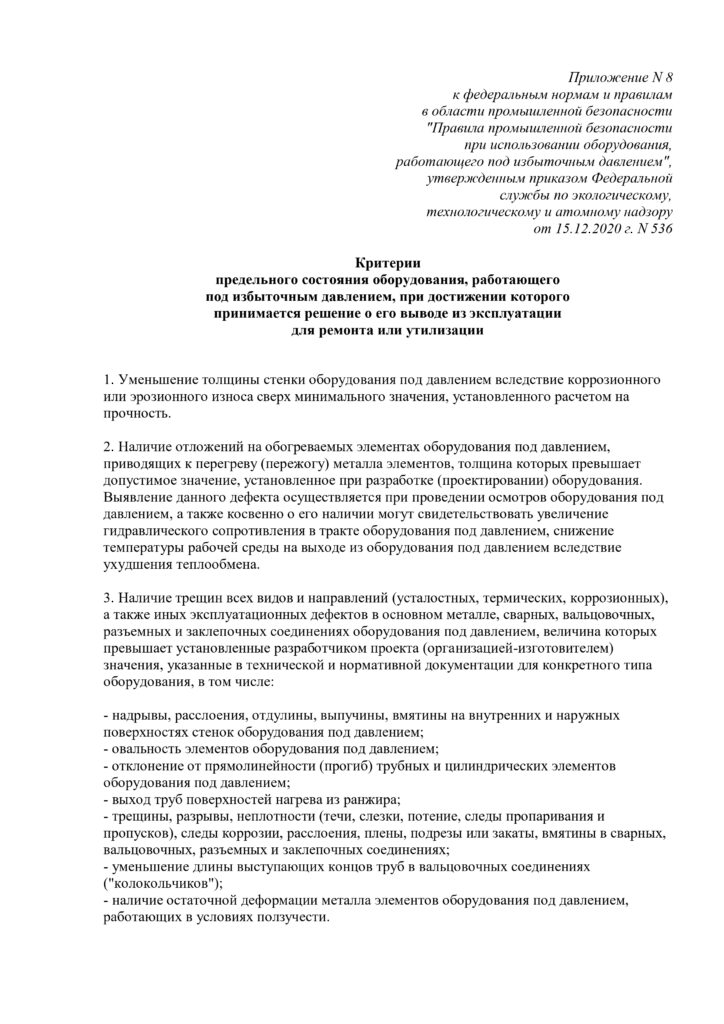 Приложение N 8
к федеральным нормам и правилам
в области промышленной безопасности
"Правила промышленной безопасности
при использовании оборудования,
работающего под избыточным давлением",
утвержденным приказом Федеральной
службы по экологическому,
технологическому и атомному надзору
от 15.12.2020 г. N 536

Критерии
предельного состояния оборудования, работающего
под избыточным давлением, при достижении которого
принимается решение о его выводе из эксплуатации
для ремонта или утилизации

1. Уменьшение толщины стенки оборудования под давлением вследствие коррозионного или эрозионного износа сверх минимального значения, установленного расчетом на прочность.

2. Наличие отложений на обогреваемых элементах оборудования под давлением, приводящих к перегреву (пережогу) металла элементов, толщина которых превышает допустимое значение, установленное при разработке (проектировании) оборудования. Выявление данного дефекта осуществляется при проведении осмотров оборудования под давлением, а также косвенно о его наличии могут свидетельствовать увеличение гидравлического сопротивления в тракте оборудования под давлением, снижение температуры рабочей среды на выходе из оборудования под давлением вследствие ухудшения теплообмена.

3. Наличие трещин всех видов и направлений (усталостных, термических, коррозионных), а также иных эксплуатационных дефектов в основном металле, сварных, вальцовочных, разъемных и заклепочных соединениях оборудования под давлением, величина которых превышает установленные разработчиком проекта (организацией-изготовителем) значения, указанные в технической и нормативной документации для конкретного типа оборудования, в том числе:

- надрывы, расслоения, отдулины, выпучины, вмятины на внутренних и наружных поверхностях стенок оборудования под давлением;
- овальность элементов оборудования под давлением;
- отклонение от прямолинейности (прогиб) трубных и цилиндрических элементов оборудования под давлением;
- выход труб поверхностей нагрева из ранжира;
- трещины, разрывы, неплотности (течи, слезки, потение, следы пропаривания и пропусков), следы коррозии, расслоения, плены, подрезы или закаты, вмятины в сварных, вальцовочных, разъемных и заклепочных соединениях;
- уменьшение длины выступающих концов труб в вальцовочных соединениях ("колокольчиков");
- наличие остаточной деформации металла элементов оборудования под давлением, работающих в условиях ползучести.